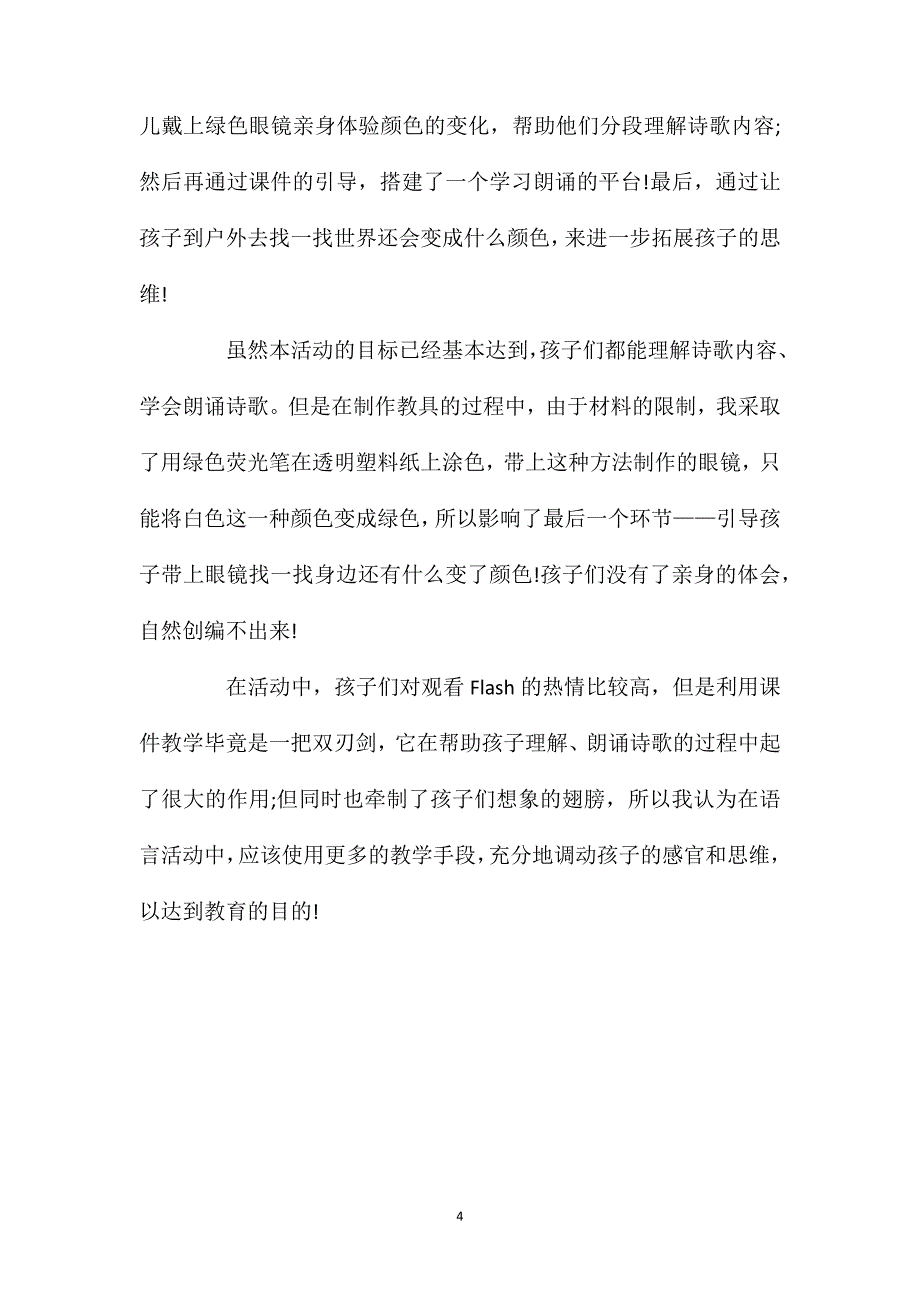 儿戴上绿色眼镜亲身体验颜色的变化，帮助他们分段理解诗歌内容;然后再通过课件的引导，搭建了一个学习朗诵的平台!最后，通过让孩子到户外去找一找世界还会变成什么颜色，来进一步拓展孩子的思维!

虽然本活动的目标已经基本达到，孩子们都能理解诗歌内容、学会朗诵诗歌。但是在制作教具的过程中，由于材料的限制，我采取了用绿色荧光笔在透明塑料纸上涂色，带上这种方法制作的眼镜，只能将白色这一种颜色变成绿色，所以影响了最后一个环节——引导孩子带上眼镜找一找身边还有什么变了颜色!孩子们没有了亲身的体会，自然创编不出来!

在活动中，孩子们对观看 Flash 的热情比较高，但是利用课件教学毕竟是一把双刃剑，它在帮助孩子理解、朗诵诗歌的过程中起了很大的作用;但同时也牵制了孩子们想象的翅膀，所以我认为在语言活动中，应该使用更多的教学手段，充分地调动孩子的感官和思维，以达到教育的目的!

4